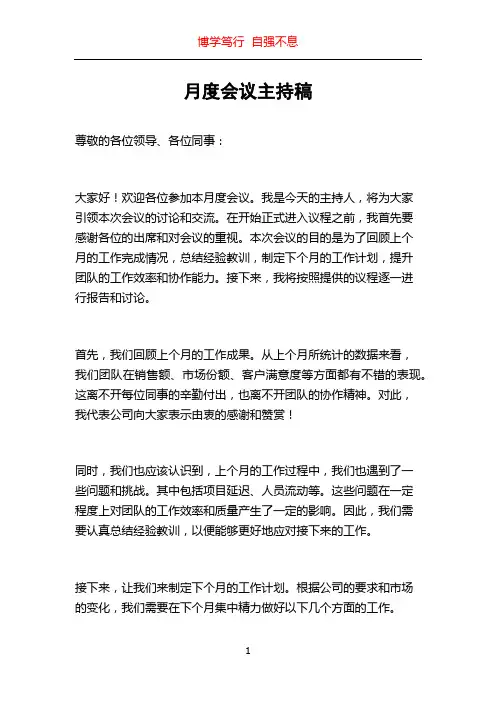 博学笃行 自强不息

月度会议主持稿

尊敬的各位领导、各位同事：

大家好！欢迎各位参加本月度会议。我是今天的主持人，将为大家引领本次会议的讨论和交流。在开始正式进入议程之前，我首先要感谢各位的出席和对会议的重视。本次会议的目的是为了回顾上个月的工作完成情况，总结经验教训，制定下个月的工作计划，提升团队的工作效率和协作能力。接下来，我将按照提供的议程逐一进行报告和讨论。

首先，我们回顾上个月的工作成果。从上个月所统计的数据来看，我们团队在销售额、市场份额、客户满意度等方面都有不错的表现。这离不开每位同事的辛勤付出，也离不开团队的协作精神。对此，我代表公司向大家表示由衷的感谢和赞赏！

同时，我们也应该认识到，上个月的工作过程中，我们也遇到了一些问题和挑战。其中包括项目延迟、人员流动等。这些问题在一定程度上对团队的工作效率和质量产生了一定的影响。因此，我们需要认真总结经验教训，以便能够更好地应对接下来的工作。

接下来，让我们来制定下个月的工作计划。根据公司的要求和市场的变化，我们需要在下个月集中精力做好以下几个方面的工作。

1